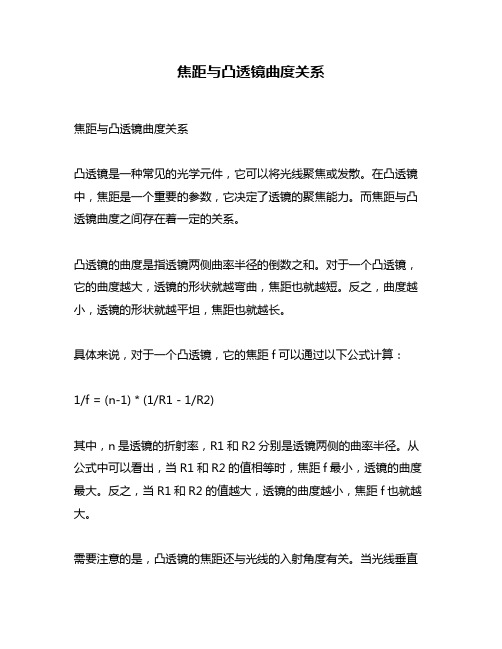 焦距与凸透镜曲度关系

焦距与凸透镜曲度关系

凸透镜是一种常见的光学元件，它可以将光线聚焦或发散。在凸透镜中，焦距是一个重要的参数，它决定了透镜的聚焦能力。而焦距与凸透镜曲度之间存在着一定的关系。

凸透镜的曲度是指透镜两侧曲率半径的倒数之和。对于一个凸透镜，它的曲度越大，透镜的形状就越弯曲，焦距也就越短。反之，曲度越小，透镜的形状就越平坦，焦距也就越长。

具体来说，对于一个凸透镜，它的焦距 f 可以通过以下公式计算：

1/f = (n-1) * (1/R1 - 1/R2)

其中，n 是透镜的折射率，R1 和 R2 分别是透镜两侧的曲率半径。从公式中可以看出，当 R1 和 R2 的值相等时，焦距 f 最小，透镜的曲度最大。反之，当 R1 和 R2 的值越大，透镜的曲度越小，焦距 f 也就越大。

需要注意的是，凸透镜的焦距还与光线的入射角度有关。当光线垂直